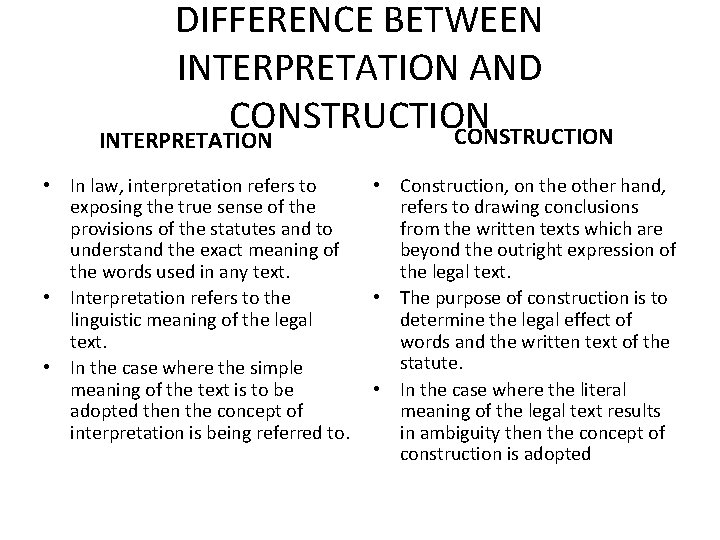 DIFFERENCE BETWEEN INTERPRETATION AND CONSTRUCTION

INTERPRETATION

• In law, interpretation refers to exposing the true sense of the provisions of the statutes and to understand the exact meaning of the words used in any text.
• Interpretation refers to the linguistic meaning of the legal text.
• In the case where the simple meaning of the text is to be adopted then the concept of interpretation is being referred to.

CONSTRUCTION

• Construction, on the other hand, refers to drawing conclusions from the written texts which are beyond the outright expression of the legal text.
• The purpose of construction is to determine the legal effect of words and the written text of the statute.
• In the case where the literal meaning of the legal text results in ambiguity then the concept of construction is adopted